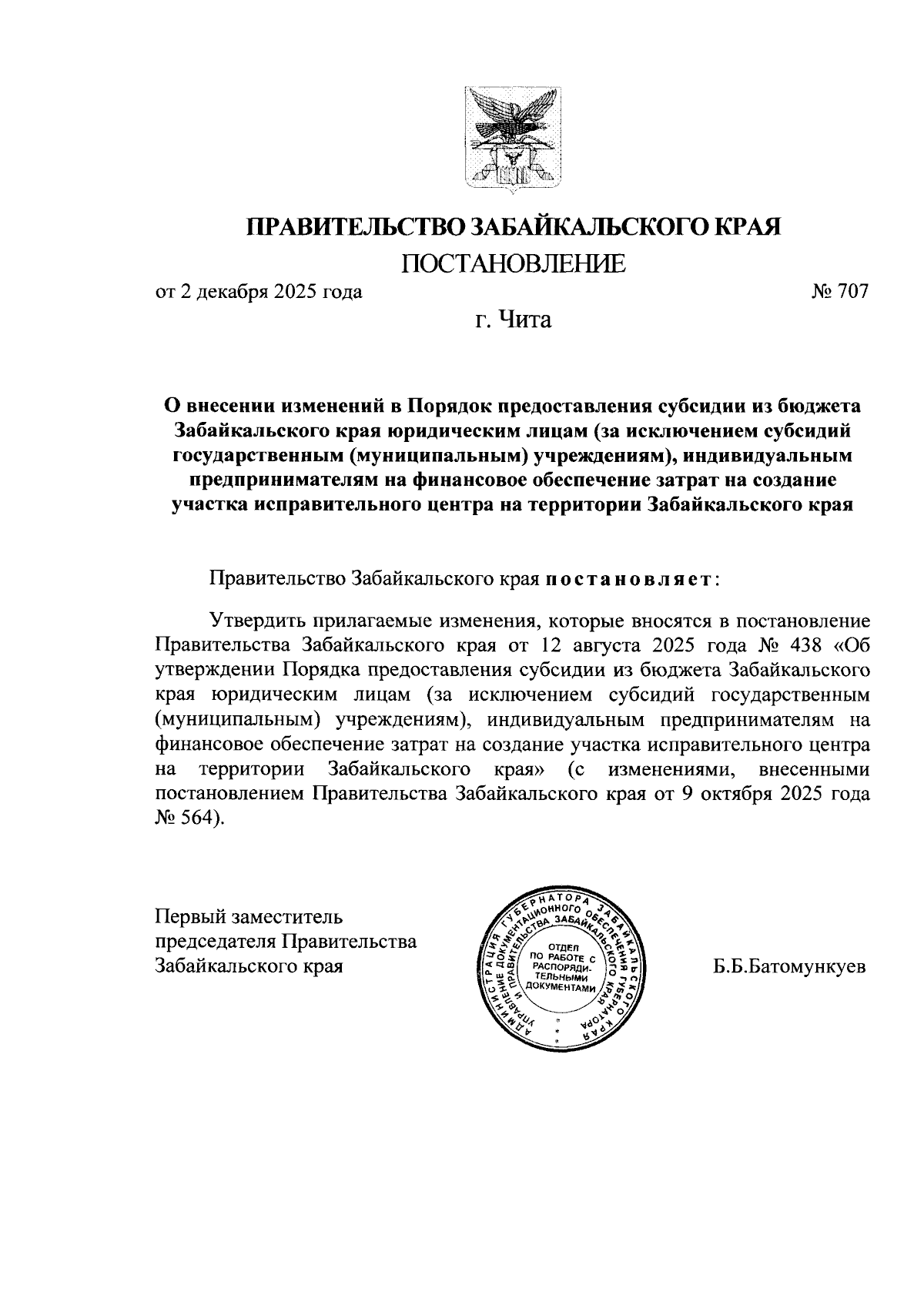 ПРАВИТЕЛЬСТВО ЗАБАЙКАЛЬСКОГО КРАЯ

ПОСТАНОВЛЕНИЕ

от 2 декабря 2025 года

№ 707

г. Чита

О внесении изменений в Порядок предоставления субсидии из бюджета Забайкальского края юридическим лицам (за исключением субсидий государственным (муниципальным) учреждениям), индивидуальным предпринимателям на финансовое обеспечение затрат на создание участка исправительного центра на территории Забайкальского края

Правительство Забайкальского края постановляет:

Утвердить прилагаемые изменения, которые вносятся в постановление Правительства Забайкальского края от 12 августа 2025 года № 438 «Об утверждении Порядка предоставления субсидии из бюджета Забайкальского края юридическим лицам (за исключением субсидий государственным (муниципальным) учреждениям), индивидуальным предпринимателям на финансовое обеспечение затрат на создание участка исправительного центра на территории Забайкальского края» (с изменениями, внесенными постановлением Правительства Забайкальского края от 9 октября 2025 года № 564).

Первый заместитель председателя Правительства Забайкальского края

АДМИНИСТРАЦИЯ ГУБЕРНАТОРА ЗАБАЙКАЛЬСКОГО КРАЯ УПРАВЛЕНИЕ ДОКУМЕНТАЦИОННОГО ОБЕСПЕЧЕНИЯ ГУБЕРНАТОРА И ПРАВИТЕЛЬСТВА ЗАБАЙКАЛЬСКОГО КРАЯ
ОТДЕЛ ПО РАБОТЕ С РАСПОРЯДИТЕЛЬНЫМИ ДОКУМЕНТАМИ

Б.Б.Батомункуев